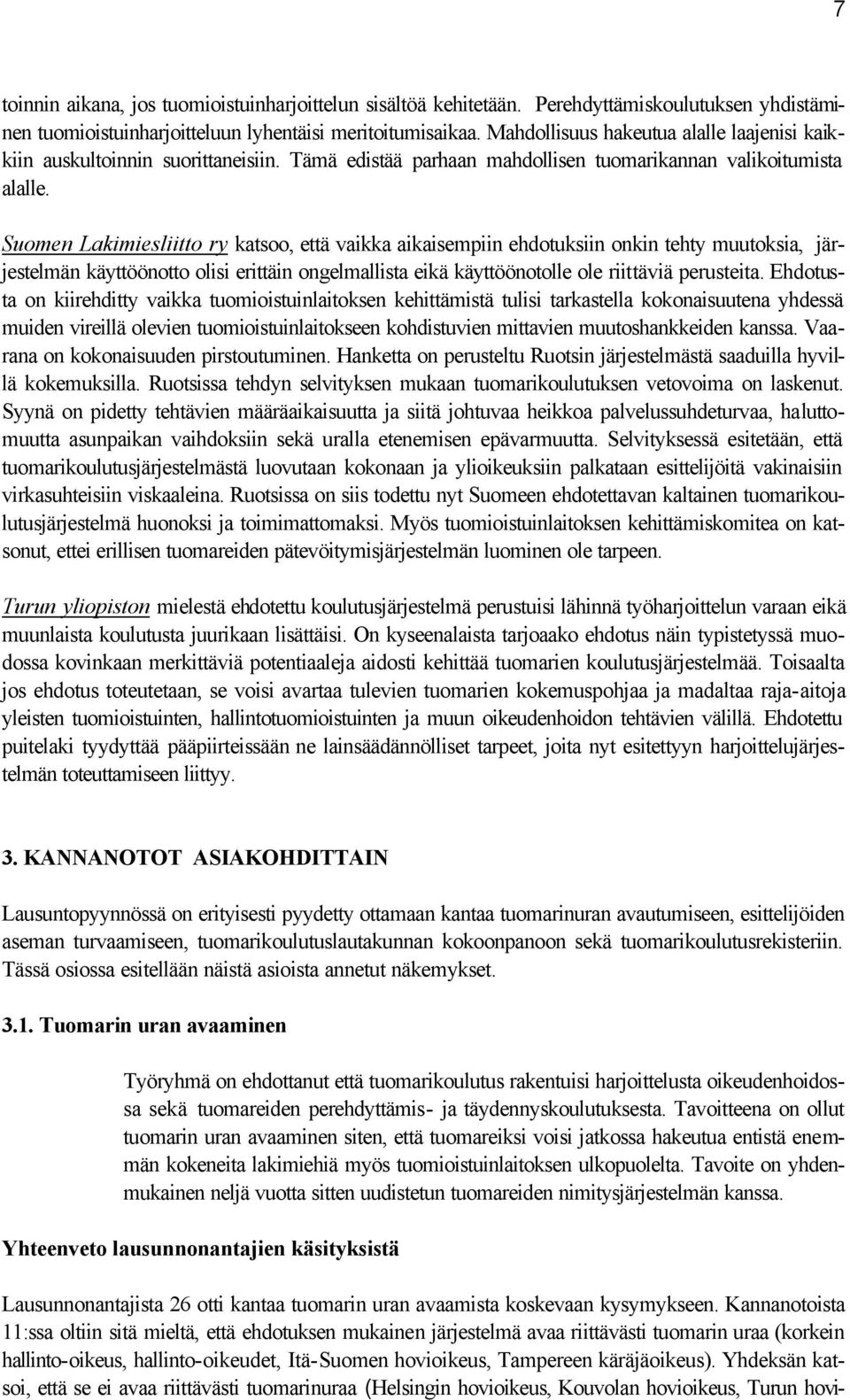 7

toinnin aikana, jos tuomioistuinharjoittelun sisältöä kehitetään. Perehdyttämiskoulutuksen yhdistäminen tuomioistuinharjoitteluun lyhentäisi meritoitumisaikaa. Mahdollisuus hakeutua alalle laajenisi kaikkiin auskultoinnin suorittaneisiin. Tämä edistää parhaan mahdollisen tuomarikannan valikoitumista alalle.

Suomen Lakimiesliitto ry katsoo, että vaikka aikaisempiin ehdotuksiin onkin tehty muutoksia, järjestelmän käyttöönotto olisi erittäin ongelmallista eikä käyttöönotolle ole riittäviä perusteita. Ehdotusta on kiirehditty vaikka tuomioistuinlaitoksen kehittämistä tulisi tarkastella kokonaisuutena yhdessä muiden vireillä olevien tuomioistuinlaitokseen kohdistuvien mittavien muutoshankkeiden kanssa. Vaarana on kokonaisuuden pirstoutuminen. Hanketta on perusteltu Ruotsin järjestelmästä saaduilla hyvillä kokemuksilla. Ruotsissa tehdyn selvityksen mukaan tuomarikoulutuksen vetovoima on laskenut. Syynä on pidetty tehtävien määräaikaisuutta ja siitä johtuvaa heikkoa palvelussuhdeturvaa, haluttomuutta asunpaikan vaihdoksiin sekä uralla etenemisen epävarmuutta. Selvityksessä esitetään, että tuomarikoulutusjärjestelmästä luovutaan kokonaan ja ylioikeuksiin palkataan esittelijöitä vakinaisiin virkasuhteisiin viskaaleina. Ruotsissa on siis todettu nyt Suomeen ehdotettavan kaltainen tuomarikoulutusjärjestelmä huonoksi ja toimimattomaksi. Myös tuomioistuinlaitoksen kehittämiskomitea on katsonut, ettei erillisen tuomareiden pätevöitymisjärjestelmän luominen ole tarpeen.

Turun yliopiston mielestä ehdotettu koulutusjärjestelmä perustuisi lähinnä työharjoittelun varaan eikä muunlaista koulutusta juurikaan lisättäisi. On kyseenalaista tarjoaako ehdotus näin typistetyssä muodossa kovinkaan merkittäviä potentiaaleja aidosti kehittää tuomarien koulutusjärjestelmää. Toisaalta jos ehdotus toteutetaan, se voisi avartaa tulevien tuomarien kokemuspohjaa ja madaltaa raja-aitoja yleisten tuomioistuinten, hallintotuomioistuinten ja muun oikeudenhoidon tehtävien välillä. Ehdotettu puitelaki tyydyttää pääpiirteissään ne lainsäädännölliset tarpeet, joita nyt esitettyyn harjoittelujärjestelmän toteuttamiseen liittyy.

3. KANNANOTOT ASIAKOHDITTAIN

Lausuntopyynnössä on erityisesti pyydetty ottamaan kantaa tuomarinuran avautumiseen, esittelijöiden aseman turvaamiseen, tuomarikoulutuslautakunnan kokoonpanoon sekä tuomarikoulutusrekisteriin. Tässä osiossa esitellään näistä asioista annetut näkemykset.

3.1. Tuomarin uran avaaminen

Työryhmä on ehdottanut että tuomarikoulutus rakentuisi harjoittelusta oikeudenhoidossa sekä tuomareiden perehdyttämis- ja täydennyskoulutuksesta. Tavoitteena on ollut tuomarin uran avaaminen siten, että tuomareiksi voisi jatkossa hakeutua entistä enemmän kokeneita lakimiehiä myös tuomioistuinlaitoksen ulkopuolelta. Tavoite on yhdenmukainen neljä vuotta sitten uudistetun tuomareiden nimitysjärjestelmän kanssa.

Yhteenveto lausunnonantajien käsityksistä

Lausunnonantajista 26 otti kantaa tuomarin uran avaamista koskevaan kysymykseen. Kannanotoista 11:ssa oltiin sitä mieltä, että ehdotuksen mukainen järjestelmä avaa riittävästi tuomarin uraa (korkein hallinto-oikeus, hallinto-oikeudet, Itä-Suomen hovioikeus, Tampereen käräjäoikeus). Yhdeksän katsoi, että se ei avaa riittävästi tuomarinuraa (Helsingin hovioikeus, Kouvolan hovioikeus, Turun hovi-